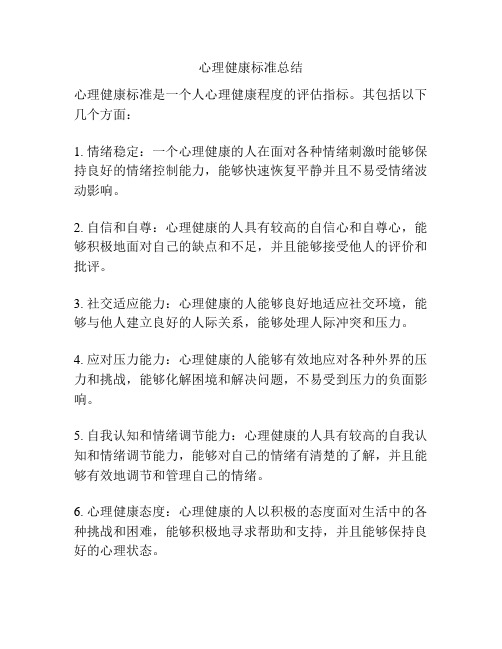 心理健康标准总结

心理健康标准是一个人心理健康程度的评估指标。其包括以下几个方面：

1. 情绪稳定：一个心理健康的人在面对各种情绪刺激时能够保持良好的情绪控制能力，能够快速恢复平静并且不易受情绪波动影响。

2. 自信和自尊：心理健康的人具有较高的自信心和自尊心，能够积极地面对自己的缺点和不足，并且能够接受他人的评价和批评。

3. 社交适应能力：心理健康的人能够良好地适应社交环境，能够与他人建立良好的人际关系，能够处理人际冲突和压力。

4. 应对压力能力：心理健康的人能够有效地应对各种外界的压力和挑战，能够化解困境和解决问题，不易受到压力的负面影响。

5. 自我认知和情绪调节能力：心理健康的人具有较高的自我认知和情绪调节能力，能够对自己的情绪有清楚的了解，并且能够有效地调节和管理自己的情绪。

6. 心理健康态度：心理健康的人以积极的态度面对生活中的各种挑战和困难，能够积极地寻求帮助和支持，并且能够保持良好的心理状态。